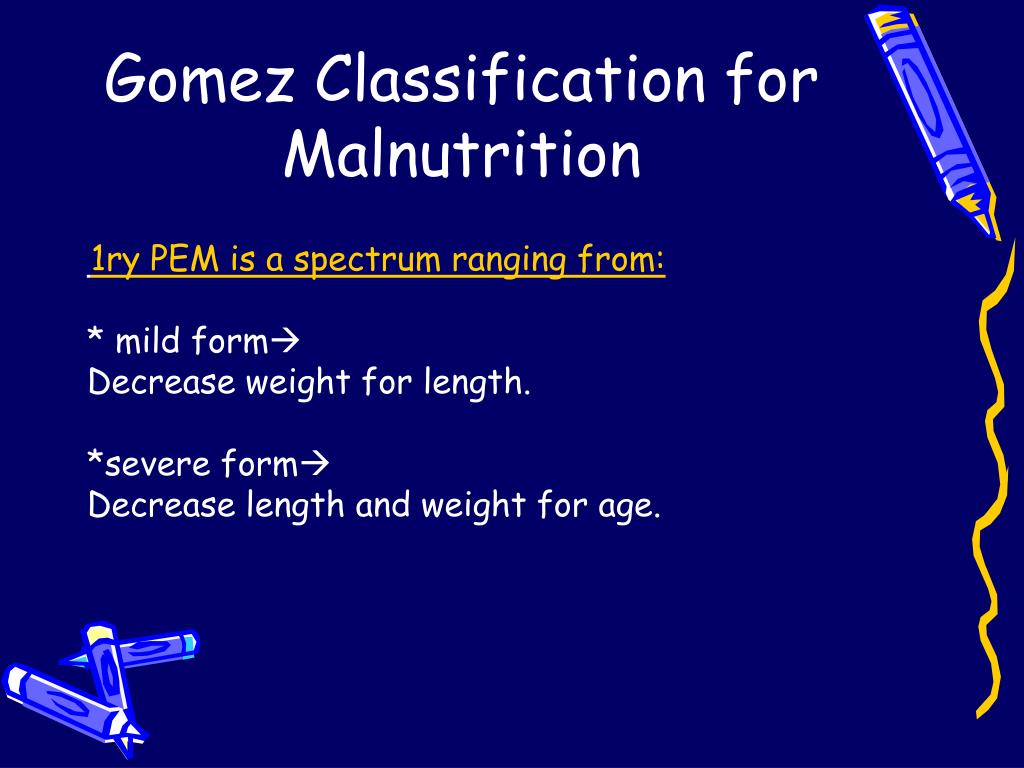 Gomez Classification for Malnutrition

1ry PEM is a spectrum ranging from:

* mild form→
Decrease weight for length.

*severe form→
Decrease length and weight for age.